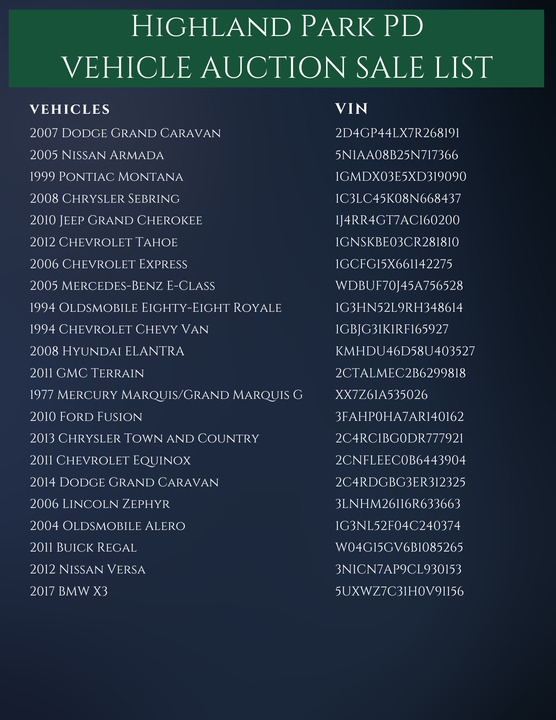 Highland Park PD
VEHICLE AUCTION SALE LIST

| VEHICLES | VIN |
|---|---|
| 2007 Dodge Grand Caravan | 2D4GP44LX7R268191 |
| 2005 Nissan Armada | 5N1AA08B25N717366 |
| 1999 Pontiac Montana | 1GMDX03E5XD319090 |
| 2008 Chrysler Sebring | 1C3LC45K08N668437 |
| 2010 Jeep Grand Cherokee | 1J4RR4GT7AC160200 |
| 2012 Chevrolet Tahoe | 1GNSKBE03CR281810 |
| 2006 Chevrolet Express | 1GCFG15X661142275 |
| 2005 Mercedes-Benz E-Class | WDBUF70J45A756528 |
| 1994 Oldsmobile Eighty-Eight Royale | 1G3HN52L9RH348614 |
| 1994 Chevrolet Chevy Van | 1GBJG31K1RF165927 |
| 2008 Hyundai ELANTRA | KMHDU46D58U403527 |
| 2011 GMC Terrain | 2CTALMEC2B6299818 |
| 1977 Mercury Marquis/Grand Marquis G | XX7Z61A535026 |
| 2010 Ford Fusion | 3FAHP0HA7AR140162 |
| 2013 Chrysler Town and Country | 2C4RC1BG0DR777921 |
| 2011 Chevrolet Equinox | 2CNFLEEC0B6443904 |
| 2014 Dodge Grand Caravan | 2C4RDGBG3ER312325 |
| 2006 Lincoln Zephyr | 3LNHM26116R633663 |
| 2004 Oldsmobile Alero | 1G3NL52F04C240374 |
| 2011 Buick Regal | W04G15GV6B1085265 |
| 2012 Nissan Versa | 3N1CN7AP9CL930153 |
| 2017 BMW X3 | 5UXWZ7C31H0V91156 |